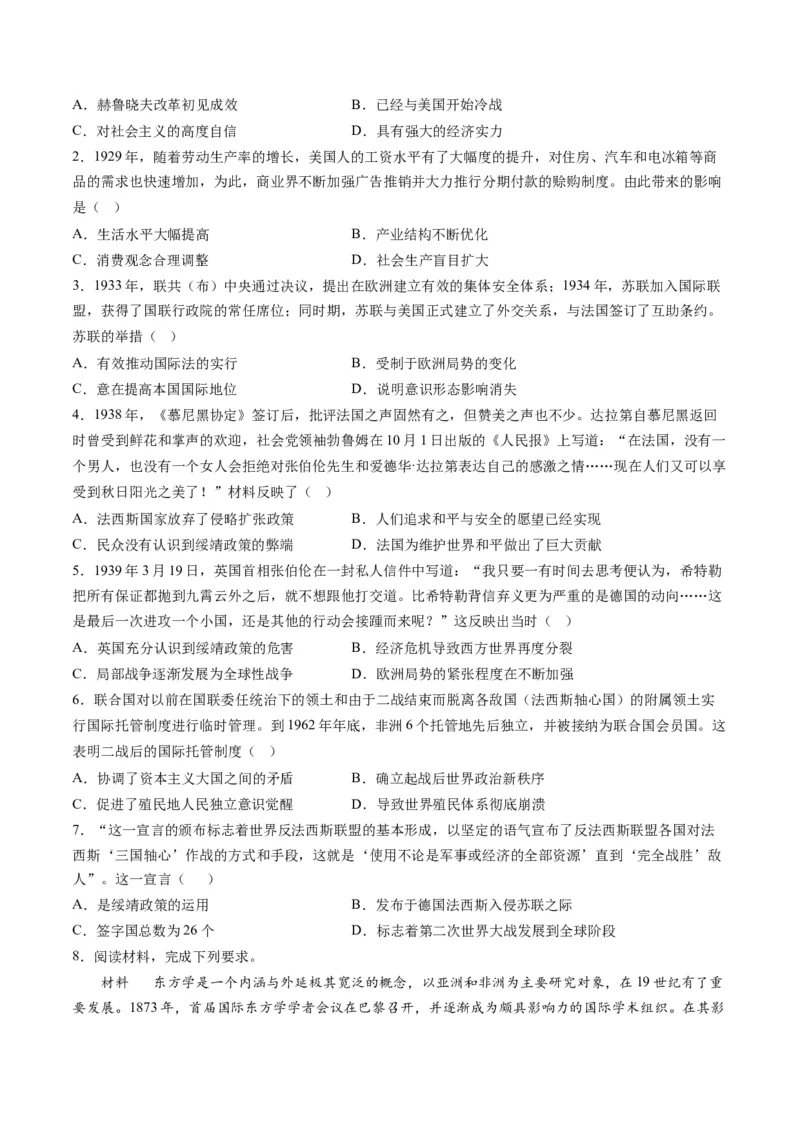 A．赫鲁晓夫改革初见成效
B．已经与美国开始冷战
C．对社会主义的高度自信
D．具有强大的经济实力

2．1929年，随着劳动生产率的增长，美国人的工资水平有了大幅度的提升，对住房、汽车和电冰箱等商品的需求也快速增加，为此，商业界不断加强广告推销并大力推行分期付款的赊购制度。由此带来的影响是（　）
A．生活水平大幅提高
B．产业结构不断优化
C．消费观念合理调整
D．社会生产盲目扩大

3．1933年，联共（布）中央通过决议，提出在欧洲建立有效的集体安全体系；1934年，苏联加入国际联盟，获得了国联行政院的常任席位；同时期，苏联与美国正式建立了外交关系，与法国签订了互助条约。苏联的举措（　）
A．有效推动国际法的实行
B．受制于欧洲局势的变化
C．意在提高本国国际地位
D．说明意识形态影响消失

4．1938年，《慕尼黑协定》签订后，批评法国之声固然有之，但赞美之声也不少。达拉第自慕尼黑返回时曾受到鲜花和掌声的欢迎，社会党领袖勃鲁姆在10月1日出版的《人民报》上写道：“在法国，没有一个男人，也没有一个女人会拒绝对张伯伦先生和爱德华·达拉第表达自己的感激之情……现在人们又可以享受到秋日阳光之美了！”材料反映了（　）
A．法西斯国家放弃了侵略扩张政策
B．人们追求和平与安全的愿望已经实现
C．民众没有认识到绥靖政策的弊端
D．法国为维护世界和平做出了巨大贡献

5．1939年3月19日，英国首相张伯伦在一封私人信件中写道：“我只要一有时间去思考便认为，希特勒把所有保证都抛到九霄云外之后，就不想跟他打交道。比希特勒背信弃义更为严重的是德国的动向……这是最后一次进攻一个小国，还是其他的行动会接踵而来呢？”这反映出当时（　）
A．英国充分认识到绥靖政策的危害
B．经济危机导致西方世界再度分裂
C．局部战争逐渐发展为全球性战争
D．欧洲局势的紧张程度在不断加强

6．联合国对以前在国联委任统治下的领土和由于二战结束而脱离各敌国（法西斯轴心国）的附属领土实行国际托管制度进行临时管理。到1962年年底，非洲6个托管地先后独立，并被接纳为联合国会员国。这表明二战后的国际托管制度（　）
A．协调了资本主义大国之间的矛盾
B．确立起战后世界政治新秩序
C．促进了殖民地人民独立意识觉醒
D．导致世界殖民体系彻底崩溃

7．“这一宣言的颁布标志着世界反法西斯联盟的基本形成，以坚定的语气宣布了反法西斯联盟各国对法西斯‘三国轴心’作战的方式和手段，这就是‘使用不论是军事或经济的全部资源’直到‘完全战胜’敌人”。这一宣言（　）
A．是绥靖政策的运用
B．发布于德国法西斯入侵苏联之际
C．签字国总数为26个
D．标志着第二次世界大战发展到全球阶段

8．阅读材料，完成下列要求。
材料　东方学是一个内涵与外延极其宽泛的概念，以亚洲和非洲为主要研究对象，在19世纪有了重要发展。1873年，首届国际东方学学者会议在巴黎召开，并逐渐成为颇具影响力的国际学术组织。在其影